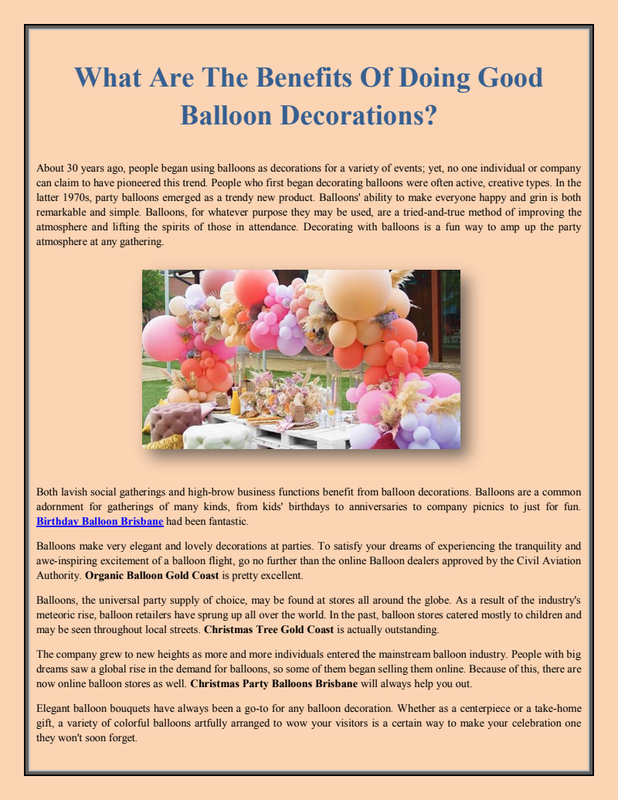 What Are The Benefits Of Doing Good Balloon Decorations?

About 30 years ago, people began using balloons as decorations for a variety of events; yet, no one individual or company can claim to have pioneered this trend. People who first began decorating balloons were often active, creative types. In the latter 1970s, party balloons emerged as a trendy new product. Balloons' ability to make everyone happy and grin is both remarkable and simple. Balloons, for whatever purpose they may be used, are a tried-and-true method of improving the atmosphere and lifting the spirits of those in attendance. Decorating with balloons is a fun way to amp up the party atmosphere at any gathering.

Both lavish social gatherings and high-brow business functions benefit from balloon decorations. Balloons are a common adornment for gatherings of many kinds, from kids' birthdays to anniversaries to company picnics to just for fun. Birthday Balloon Brisbane had been fantastic.

Balloons make very elegant and lovely decorations at parties. To satisfy your dreams of experiencing the tranquility and awe-inspiring excitement of a balloon flight, go no further than the online Balloon dealers approved by the Civil Aviation Authority. Organic Balloon Gold Coast is pretty excellent.

Balloons, the universal party supply of choice, may be found at stores all around the globe. As a result of the industry's meteoric rise, balloon retailers have sprung up all over the world. In the past, balloon stores catered mostly to children and may be seen throughout local streets. Christmas Tree Gold Coast is actually outstanding.

The company grew to new heights as more and more individuals entered the mainstream balloon industry. People with big dreams saw a global rise in the demand for balloons, so some of them began selling them online. Because of this, there are now online balloon stores as well. Christmas Party Balloons Brisbane will always help you out.

Elegant balloon bouquets have always been a go-to for any balloon decoration. Whether as a centerpiece or a take-home gift, a variety of colorful balloons artfully arranged to wow your visitors is a certain way to make your celebration one they won't soon forget.